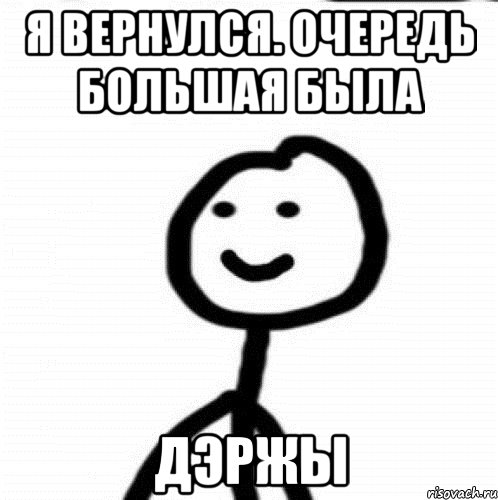 Я ВЕРНУЛСЯ. ОЧЕРЕДЬ БОЛЬШАЯ БЫЛА

ДЭРЖЫ

risovach.ru